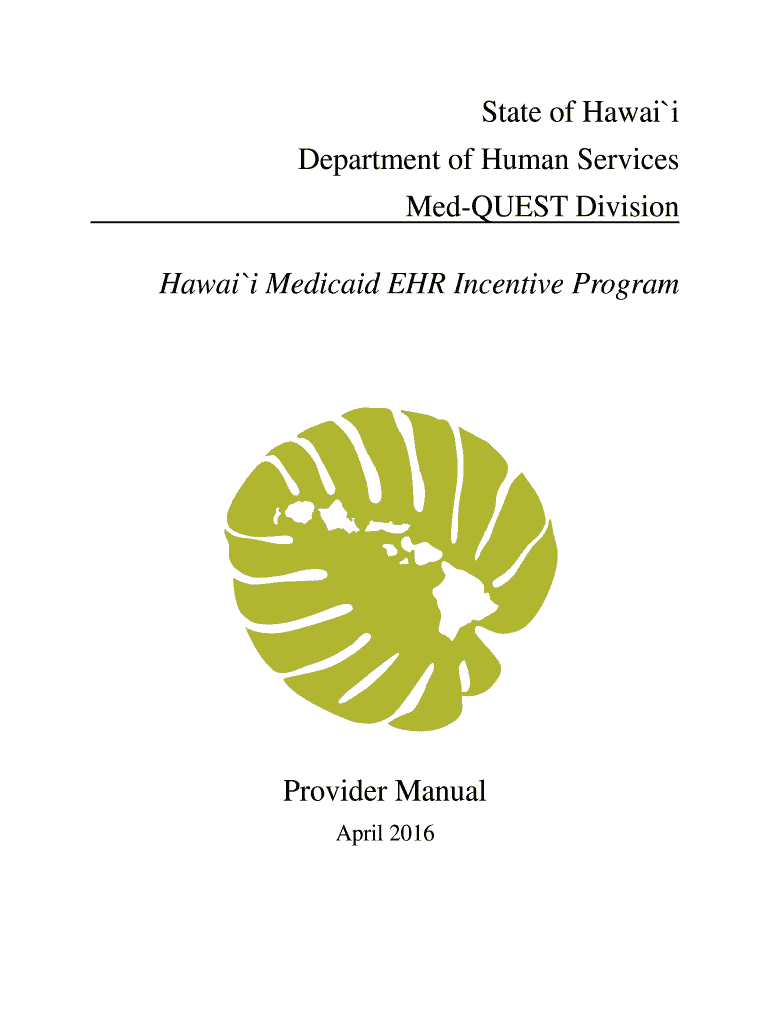 State of Hawai`i
Department of Human Services
Med-QUEST Division

Hawai`i Medicaid EHR Incentive Program

Provider Manual
April 2016